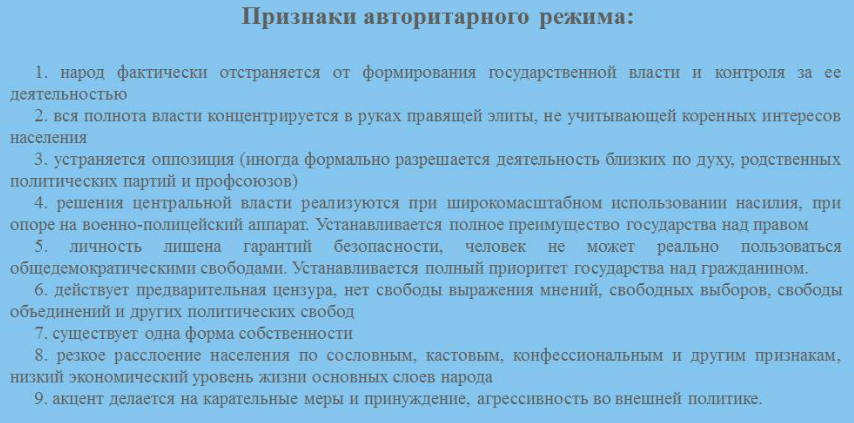 Признаки авторитарного режима:

1. народ фактически отстраняется от формирования государственной власти и контроля за ее деятельностью

2. вся полнота власти концентрируется в руках правящей элиты, не учитывающей коренных интересов населения

3. устраняется оппозиция (иногда формально разрешается деятельность близких по духу, родственных политических партий и профсоюзов)

4. решения центральной власти реализуются при широкомасштабном использовании насилия, при опоре на военно-полицейский аппарат. Устанавливается полное преимущество государства над правом

5. личность лишена гарантий безопасности, человек не может реально пользоваться общедемократическими свободами. Устанавливается полный приоритет государства над гражданином.

6. действует предварительная цензура, нет свободы выражения мнений, свободных выборов, свободы объединений и других политических свобод

7. существует одна форма собственности

8. резкое расслоение населения по сословным, кастовым, конфессиональным и другим признакам, низкий экономический уровень жизни основных слоев народа

9. акцент делается на карательные меры и принуждение, агрессивность во внешней политике.